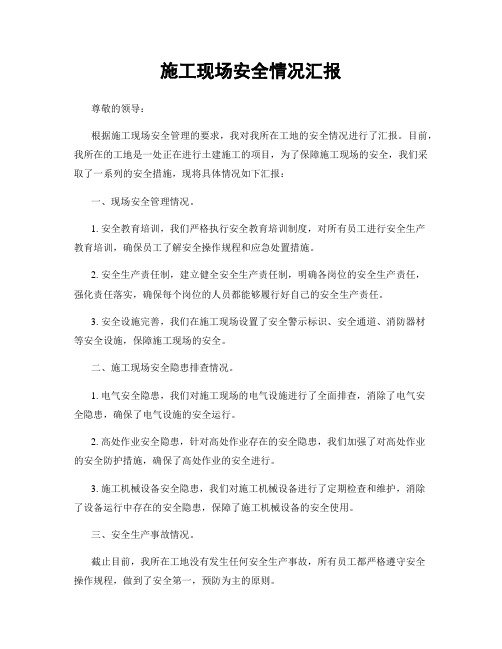 施工现场安全情况汇报

尊敬的领导：

根据施工现场安全管理的要求，我对我所在工地的安全情况进行了汇报。目前，我所在的工地是一处正在进行土建施工的项目，为了保障施工现场的安全，我们采取了一系列的安全措施，现将具体情况如下汇报：

一、现场安全管理情况。

1. 安全教育培训，我们严格执行安全教育培训制度，对所有员工进行安全生产教育培训，确保员工了解安全操作规程和应急处置措施。

2. 安全生产责任制，建立健全安全生产责任制，明确各岗位的安全生产责任，强化责任落实，确保每个岗位的人员都能够履行好自己的安全生产责任。

3. 安全设施完善，我们在施工现场设置了安全警示标识、安全通道、消防器材等安全设施，保障施工现场的安全。

二、施工现场安全隐患排查情况。

1. 电气安全隐患，我们对施工现场的电气设施进行了全面排查，消除了电气安全隐患，确保了电气设施的安全运行。

2. 高处作业安全隐患，针对高处作业存在的安全隐患，我们加强了对高处作业的安全防护措施，确保了高处作业的安全进行。

3. 施工机械设备安全隐患，我们对施工机械设备进行了定期检查和维护，消除了设备运行中存在的安全隐患，保障了施工机械设备的安全使用。

三、安全生产事故情况。

截止目前，我所在工地没有发生任何安全生产事故，所有员工都严格遵守安全操作规程，做到了安全第一，预防为主的原则。